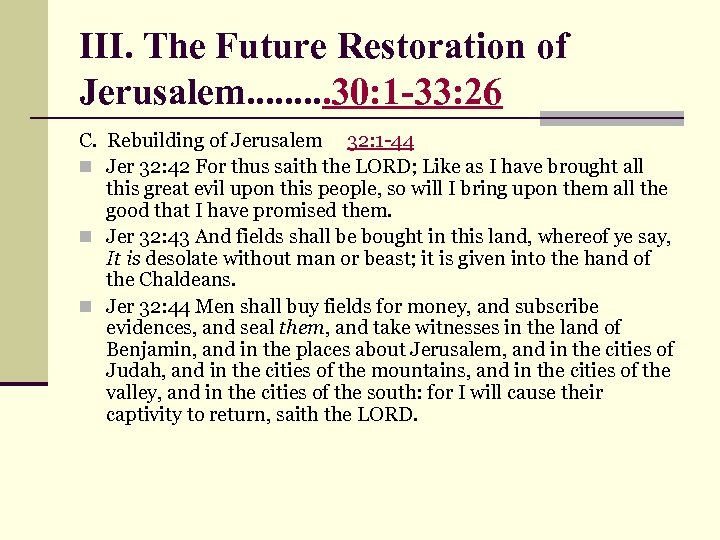 III. The Future Restoration of Jerusalem.........30:1-33:26

C. Rebuilding of Jerusalem 32:1-44

• Jer 32:42 For thus saith the LORD; Like as I have brought all this great evil upon this people, so will I bring upon them all the good that I have promised them.

• Jer 32:43 And fields shall be bought in this land, whereof ye say, It is desolate without man or beast; it is given into the hand of the Chaldeans.

• Jer 32:44 Men shall buy fields for money, and subscribe evidences, and seal them, and take witnesses in the land of Benjamin, and in the places about Jerusalem, and in the cities of Judah, and in the cities of the mountains, and in the cities of the valley, and in the cities of the south: for I will cause their captivity to return, saith the LORD.